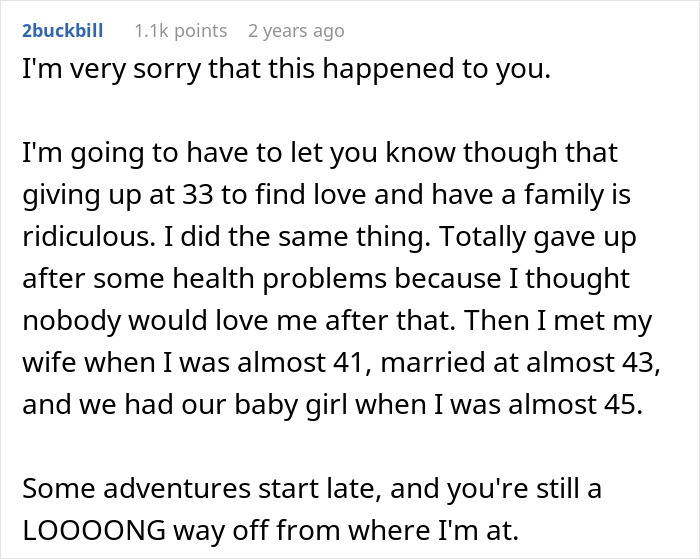 2buckbill 1.1k points 2 years ago

I'm very sorry that this happened to you.

I'm going to have to let you know though that giving up at 33 to find love and have a family is ridiculous. I did the same thing. Totally gave up after some health problems because I thought nobody would love me after that. Then I met my wife when I was almost 41, married at almost 43, and we had our baby girl when I was almost 45.

Some adventures start late, and you're still a LOOOONG way off from where I'm at.